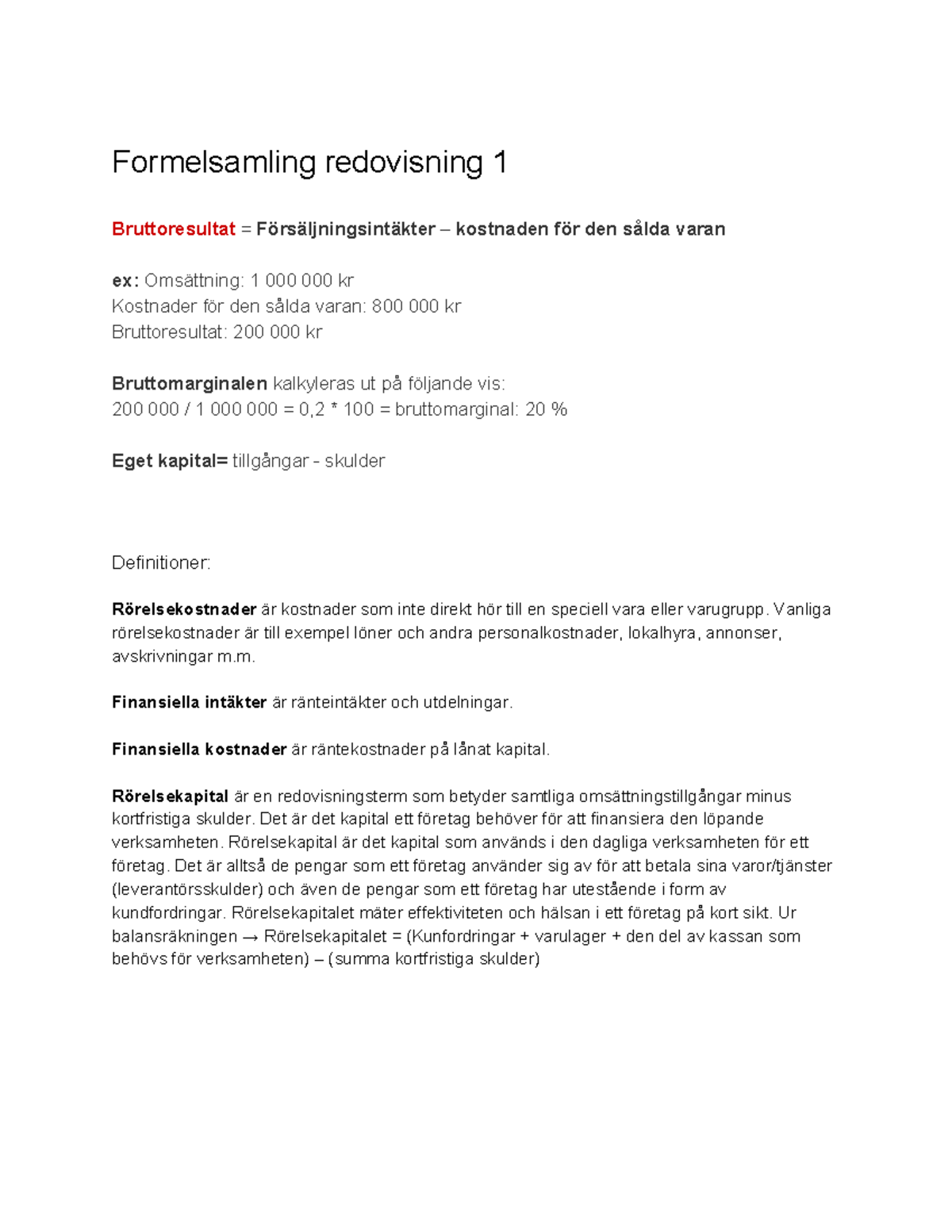 Formelsamling redovisning 1

Bruttoresultat = Försäljningsintäkter – kostnaden för den sålda varan

ex: Omsättning: 1 000 000 kr
Kostnader för den sålda varan: 800 000 kr
Bruttoresultat: 200 000 kr

Bruttomarginalen kalkyleras ut på följande vis:
200 000 / 1 000 000 = 0,2 * 100 = bruttomarginal: 20 %

Eget kapital= tillgångar - skulder

Definitioner:

Rörelsekostnader är kostnader som inte direkt hör till en speciell vara eller varugrupp. Vanliga rörelsekostnader är till exempel löner och andra personalkostnader, lokalhyra, annonser, avskrivningar m.m.

Finansiella intäkter är ränteintäkter och utdelningar.

Finansiella kostnader är räntekostnader på lånat kapital.

Rörelsekapital är en redovisningsterm som betyder samtliga omsättningstillgångar minus kortfristiga skulder. Det är det kapital ett företag behöver för att finansiera den löpande verksamheten. Rörelsekapital är det kapital som används i den dagliga verksamheten för ett företag. Det är alltså de pengar som ett företag använder sig av för att betala sina varor/tjänster (leverantörsskulder) och även de pengar som ett företag har utestående i form av kundfordringar. Rörelsekapitalet mäter effektiviteten och hälsan i ett företag på kort sikt. Ur balansräkningen → Rörelsekapitalet = (Kunfordringar + varulager + den del av kassan som behövs för verksamheten) – (summa kortfristiga skulder)